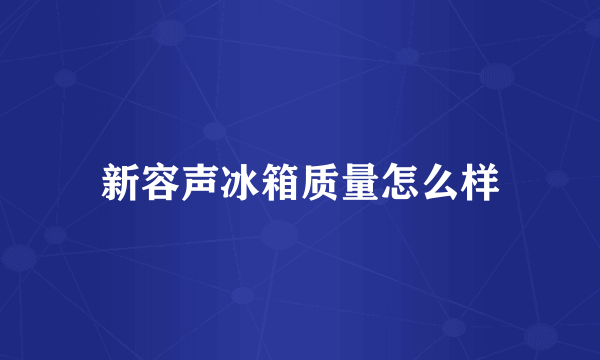 新容声冰箱质量怎么样